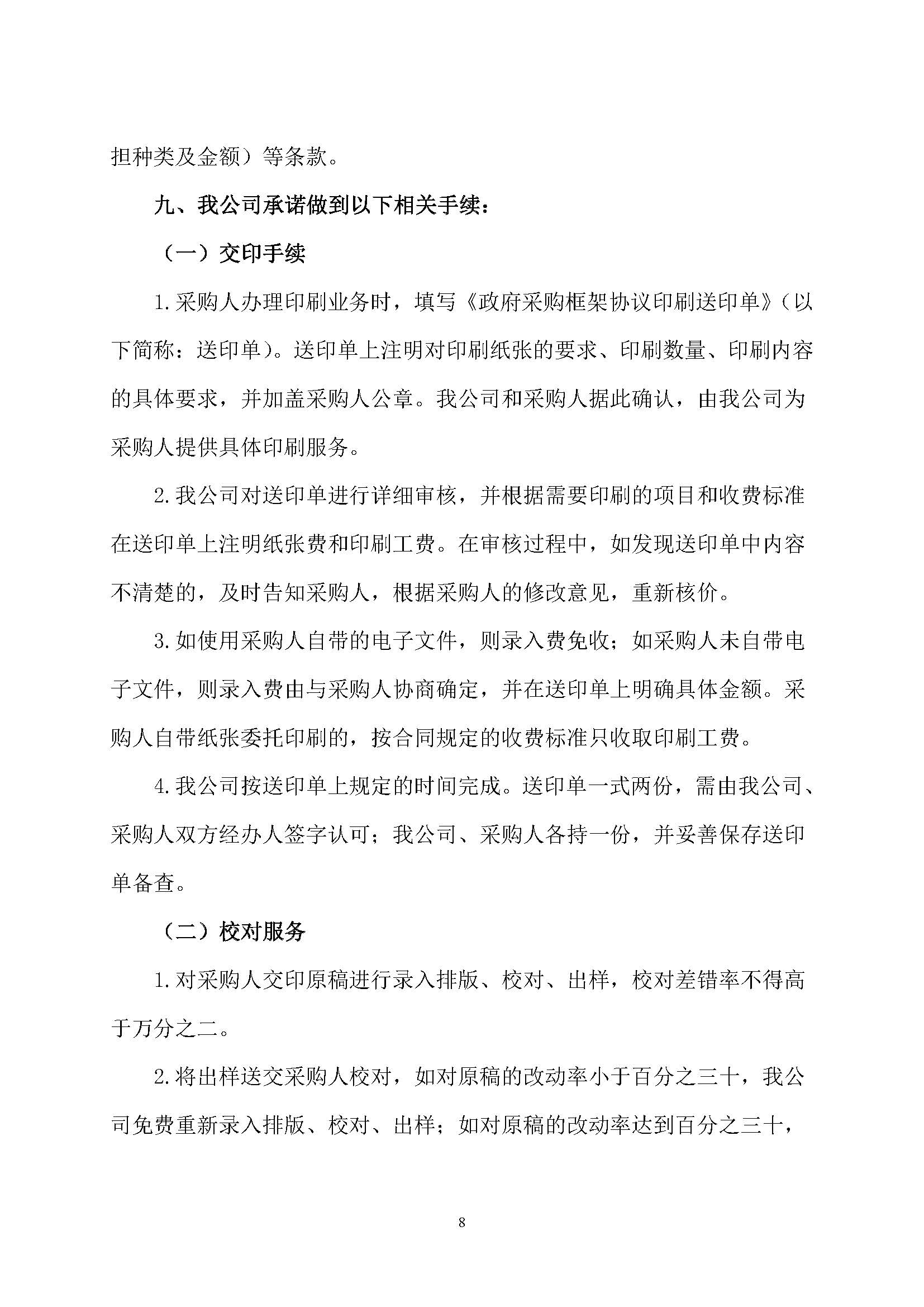 担种类及金额）等条款。

九、我公司承诺做到以下相关手续：

（一）交印手续

1.采购人办理印刷业务时，填写《政府采购框架协议印刷送印单》（以下简称：送印单）。送印单上注明对印刷纸张的要求、印刷数量、印刷内容的具体要求，并加盖采购人公章。我公司和采购人据此确认，由我公司为采购人提供具体印刷服务。

2.我公司对送印单进行详细审核，并根据需要印刷的项目和收费标准在送印单上注明纸张费和印刷工费。在审核过程中，如发现送印单中内容不清楚的，及时告知采购人，根据采购人的修改意见，重新核价。

3.如使用采购人自带的电子文件，则录入费免收；如采购人未自带电子文件，则录入费由与采购人协商确定，并在送印单上明确具体金额。采购人自带纸张委托印刷的，按合同规定的收费标准只收取印刷工费。

4.我公司按送印单上规定的时间完成。送印单一式两份，需由我公司、采购人双方经办人签字认可；我公司、采购人各持一份，并妥善保存送印单备查。

（二）校对服务

1.对采购人交印原稿进行录入排版、校对、出样，校对差错率不得高于万分之二。

2.将出样送交采购人校对，如对原稿的改动率小于百分之三十，我公司免费重新录入排版、校对、出样；如对原稿的改动率达到百分之三十，

8